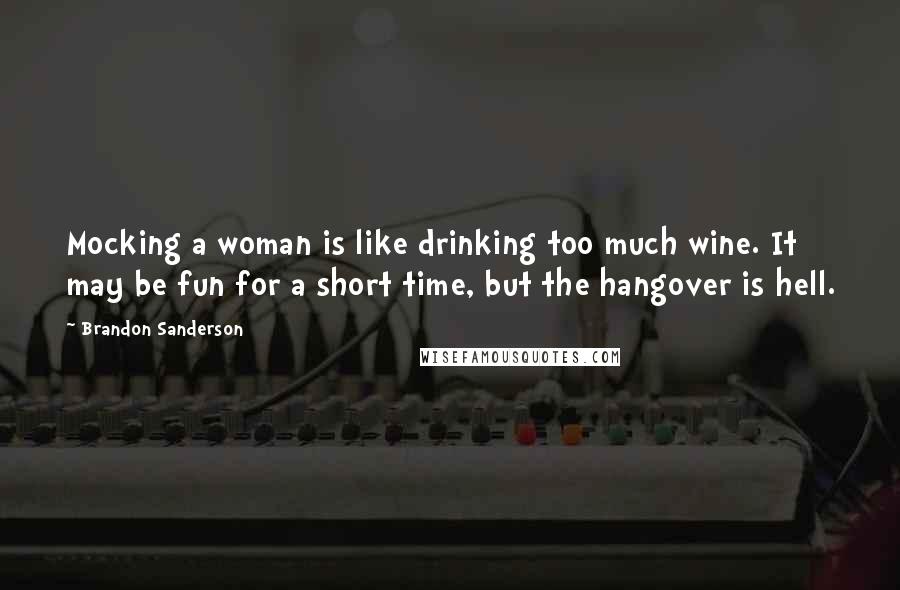 Mocking a woman is like drinking too much wine. It may be fun for a short time, but the hangover is hell.

- Brandon Sanderson

WISEFAMOUSQUOTES.COM